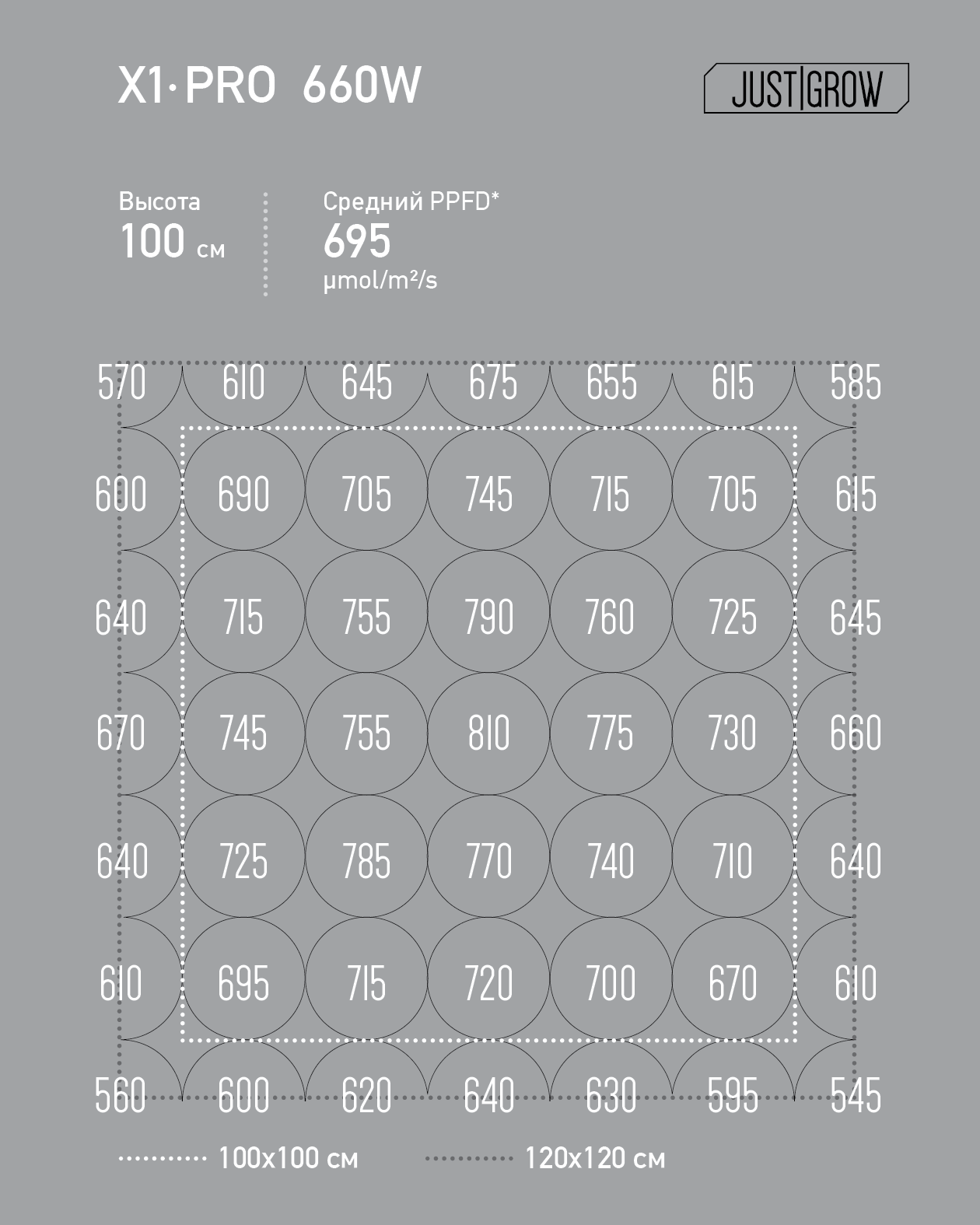 X1·PRO 660W

JUST|GROW

Высота
100 см

Средний PPFD*
695
μmol/m²/s

| 570 | 610 | 645 | 675 | 655 | 615 | 585 |
|---|---|---|---|---|---|---|
| 600 | 690 | 705 | 745 | 715 | 705 | 615 |
| 640 | 715 | 755 | 790 | 760 | 725 | 645 |
| 670 | 745 | 755 | 810 | 775 | 730 | 660 |
| 640 | 725 | 785 | 770 | 740 | 710 | 640 |
| 610 | 695 | 715 | 720 | 700 | 670 | 610 |
| 560 | 600 | 620 | 640 | 630 | 595 | 545 |

100x100 см
120x120 см